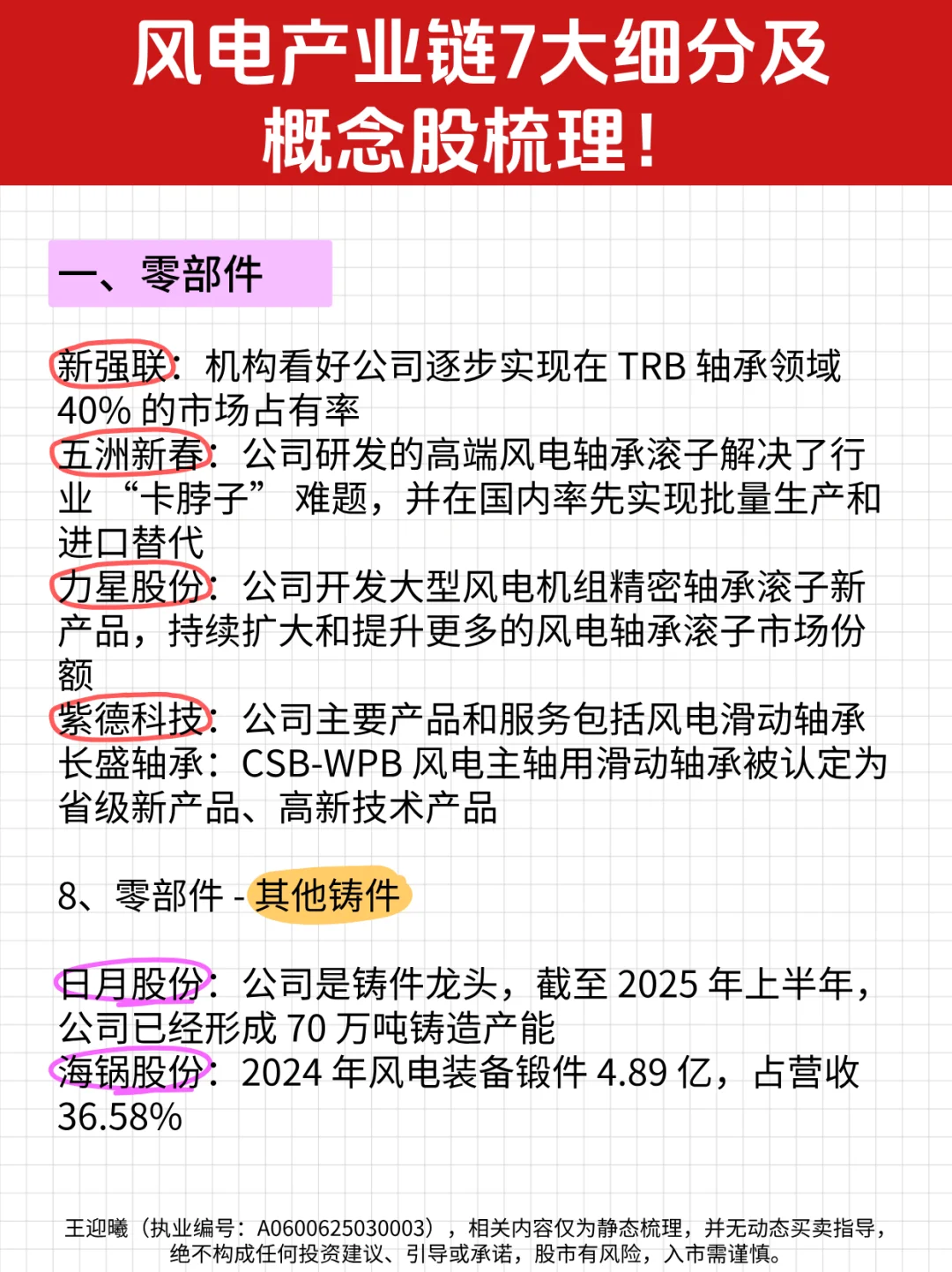 风电产业链7大细分及概念股梳理！

一、零部件

新强联：机构看好公司逐步实现在 TRB 轴承领域 40% 的市场占有率
五洲新春：公司研发的高端风电轴承滚子解决了行业 “卡脖子” 难题，并在国内率先实现批量生产和进口替代
力星股份：公司开发大型风电机组精密轴承滚子新产品，持续扩大和提升更多的风电轴承滚子市场份额
紫德科技：公司主要产品和服务包括风电滑动轴承
长盛轴承：CSB-WPB 风电主轴用滑动轴承被认定为省级新产品、高新技术产品

8、零部件 - 其他铸件

日月股份：公司是铸件龙头，截至 2025 年上半年，公司已经形成 70 万吨铸造产能
海锅股份：2024 年风电装备锻件 4.89 亿，占营收 36.58%

王迎曦（执业编号：A0600625030003），相关内容仅为静态梳理，并无动态买卖指导，绝不构成任何投资建议、引导或承诺，股市有风险，入市需谨慎。